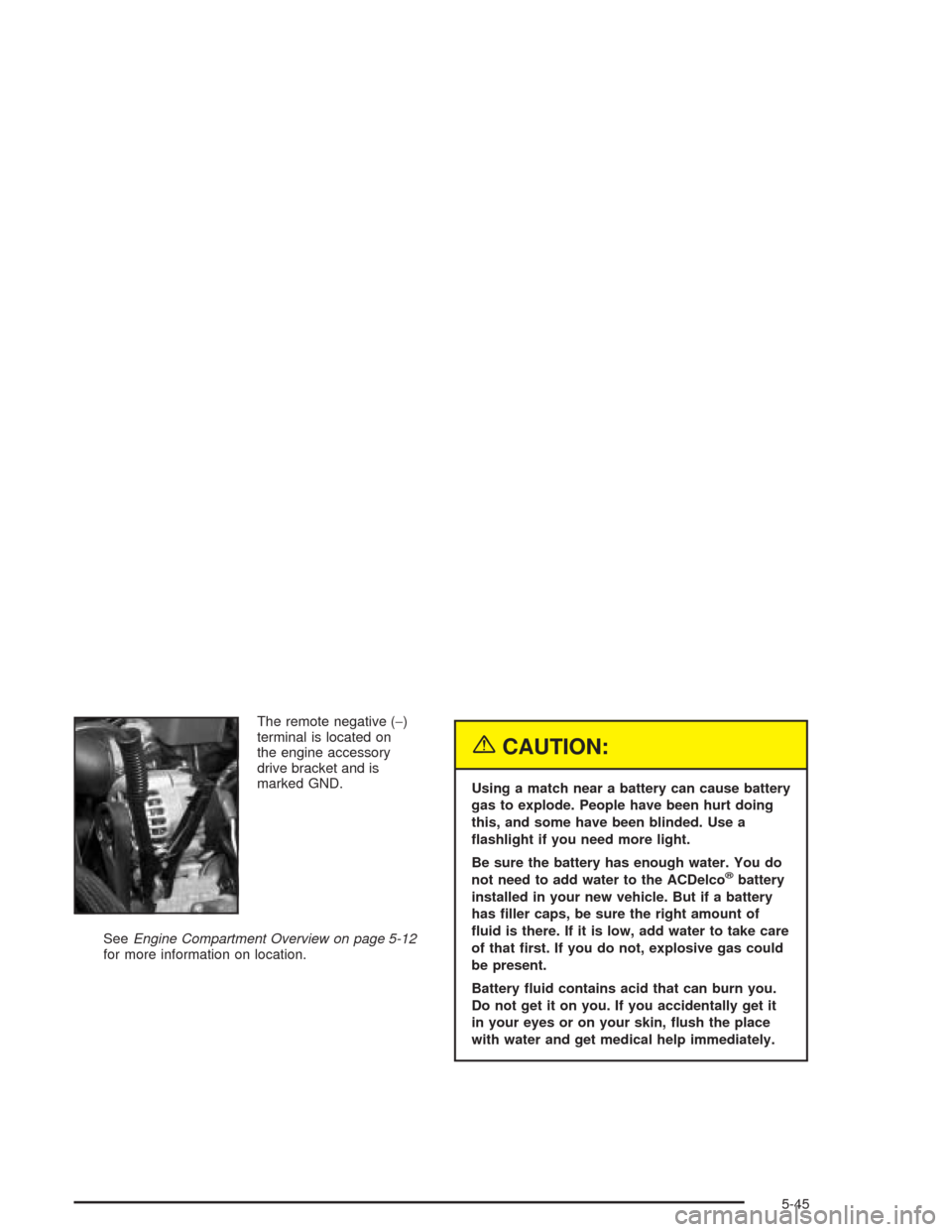 The remote negative (−) terminal is located on the engine accessory drive bracket and is marked GND.

See Engine Compartment Overview on page 5-12 for more information on location.

CAUTION:

Using a match near a battery can cause battery gas to explode. People have been hurt doing this, and some have been blinded. Use a flashlight if you need more light.

Be sure the battery has enough water. You do not need to add water to the ACDelco® battery installed in your new vehicle. But if a battery has filler caps, be sure the right amount of fluid is there. If it is low, add water to take care of that first. If you do not, explosive gas could be present.

Battery fluid contains acid that can burn you. Do not get it on you. If you accidentally get it in your eyes or on your skin, flush the place with water and get medical help immediately.

5-45

carmanualsonline.info